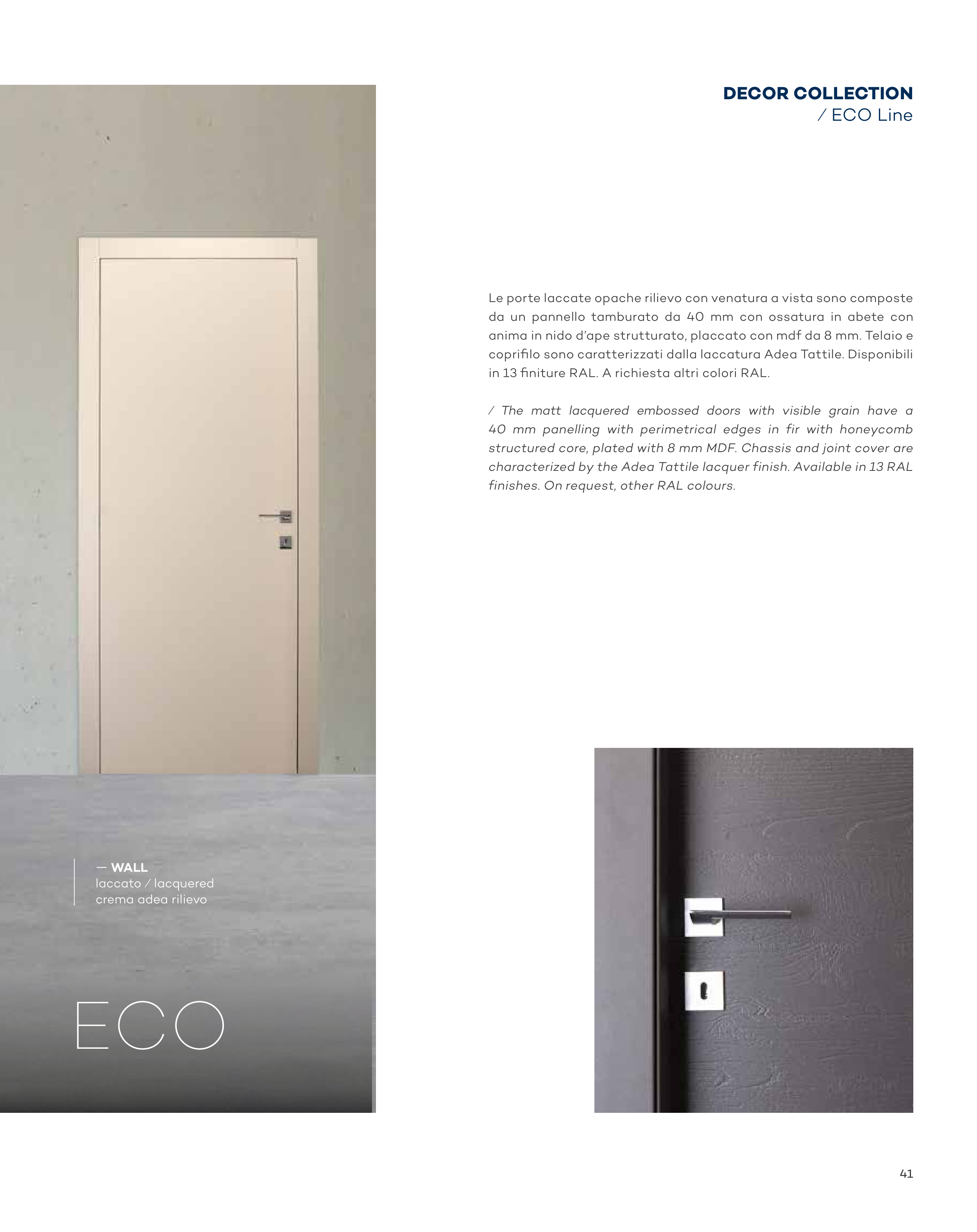 DECOR COLLECTION
/ ECO Line

Le porte laccate opache rilievo con venatura a vista sono composte da un pannello tamburato da 40 mm con ossatura in abete con anima in nido d'ape strutturato, placcato con mdf da 8 mm. Telaio e coprifilo sono caratterizzati dalla laccatura Adea Tattile. Disponibili in 13 finiture RAL. A richiesta altri colori RAL.

/ The matt lacquered embossed doors with visible grain have a 40 mm panelling with perimetrical edges in fir with honeycomb structured core, plated with 8 mm MDF. Chassis and joint cover are characterized by the Adea Tattile lacquer finish. Available in 13 RAL finishes. On request, other RAL colours.

— WALL
laccato / lacquered
crema adea rilievo

ECO

41